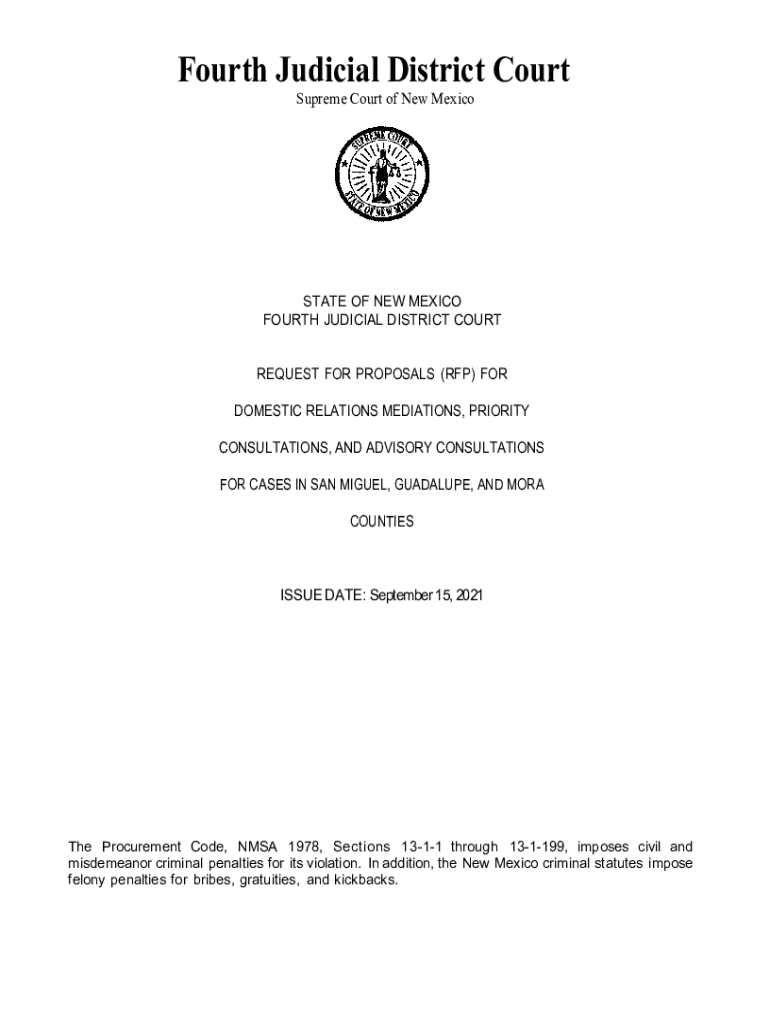 Fourth Judicial District Court

Supreme Court of New Mexico

SUPREME COURT
STATE OF NEW MEXICO

STATE OF NEW MEXICO
FOURTH JUDICIAL DISTRICT COURT

REQUEST FOR PROPOSALS (RFP) FOR

DOMESTIC RELATIONS MEDIATIONS, PRIORITY

CONSULTATIONS, AND ADVISORY CONSULTATIONS

FOR CASES IN SAN MIGUEL, GUADALUPE, AND MORA

COUNTIES

ISSUE DATE: September 15, 2021

The Procurement Code, NMSA 1978, Sections 13-1-1 through 13-1-199, imposes civil and misdemeanor criminal penalties for its violation. In addition, the New Mexico criminal statutes impose felony penalties for bribes, gratuities, and kickbacks.